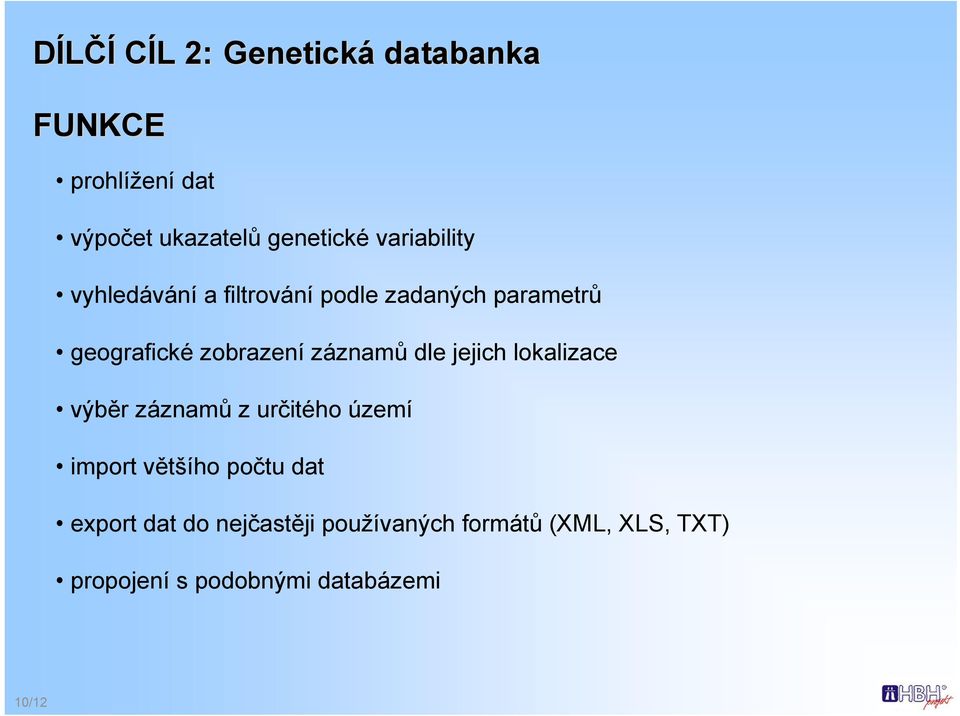 DÍLČÍ CÍL 2: Genetická databanka

FUNKCE

• prohlížení dat

• výpočet ukazatelů genetické variability

• vyhledávání a filtrování podle zadaných parametrů

• geografické zobrazení záznamů dle jejich lokalizace

• výběr záznamů z určitého území

• import většího počtu dat

• export dat do nejčastěji používaných formátů (XML, XLS, TXT)

• propojení s podobnými databázemi

10/12

HBH projekt